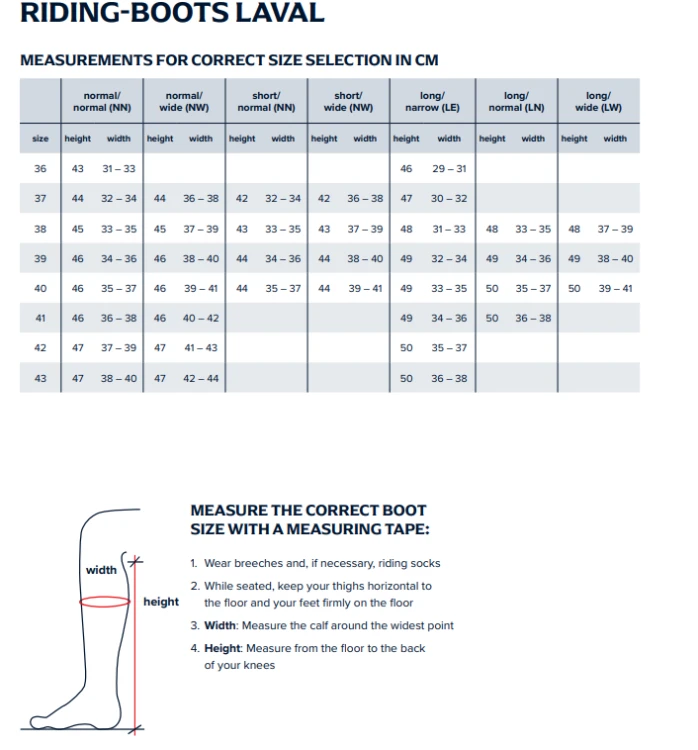 RIDING-BOOTS LAVAL

MEASUREMENTS FOR CORRECT SIZE SELECTION IN CM

| | normal/ normal (NN) | | normal/ wide (NW) | | short/ normal (NN) | | short/ wide (NW) | | long/ narrow (LE) | | long/ normal (LN) | | long/ wide (LW) | |
|---|---|---|---|---|---|---|---|---|---|---|---|---|---|---|
| size | height | width | height | width | height | width | height | width | height | width | height | width | height | width |
| 36 | 43 | 31 – 33 | | | | | | | 46 | 29 – 31 | | | | |
| 37 | 44 | 32 – 34 | 44 | 36 – 38 | 42 | 32 – 34 | 42 | 36 – 38 | 47 | 30 – 32 | | | | |
| 38 | 45 | 33 – 35 | 45 | 37 – 39 | 43 | 33 – 35 | 43 | 37 – 39 | 48 | 31 – 33 | 48 | 33 – 35 | 48 | 37 – 39 |
| 39 | 46 | 34 – 36 | 46 | 38 – 40 | 44 | 34 – 36 | 44 | 38 – 40 | 49 | 32 – 34 | 49 | 34 – 36 | 49 | 38 – 40 |
| 40 | 46 | 35 – 37 | 46 | 39 – 41 | 44 | 35 – 37 | 44 | 39 – 41 | 49 | 33 – 35 | 50 | 35 – 37 | 50 | 39 – 41 |
| 41 | 46 | 36 – 38 | 46 | 40 – 42 | | | | | 49 | 34 – 36 | 50 | 36 – 38 | | |
| 42 | 47 | 37 – 39 | 47 | 41 – 43 | | | | | 50 | 35 – 37 | | | | |
| 43 | 47 | 38 – 40 | 47 | 42 – 44 | | | | | 50 | 36 – 38 | | | | |

width

height

MEASURE THE CORRECT BOOT SIZE WITH A MEASURING TAPE:

1. Wear breeches and, if necessary, riding socks
2. While seated, keep your thighs horizontal to the floor and your feet firmly on the floor
3. Width: Measure the calf around the widest point
4. Height: Measure from the floor to the back of your knees